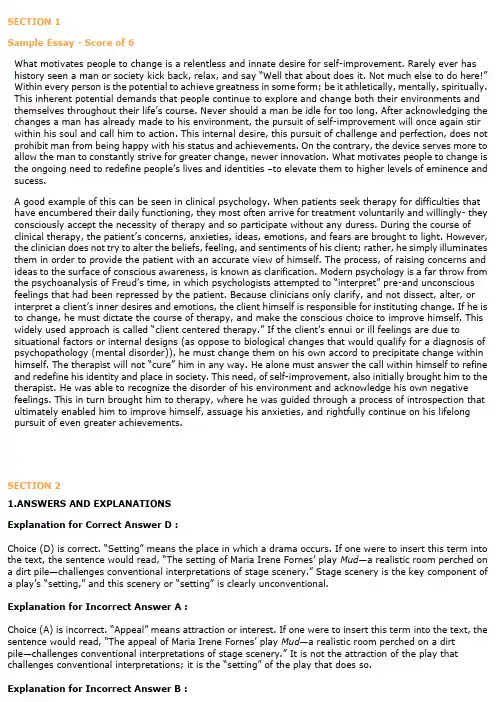 SECTION 1

Sample Essay - Score of 6

What motivates people to change is a relentless and innate desire for self-improvement. Rarely ever has history seen a man or society kick back, relax, and say "Well that about does it. Not much else to do here!" Within every person is the potential to achieve greatness in some form; be it athletically, mentally, spiritually. This inherent potential demands that people continue to explore and change both their environments and themselves throughout their life's course. Never should a man be idle for too long. After acknowledging the changes a man has already made to his environment, the pursuit of self-improvement will once again stir within his soul and call him to action. This internal desire, this pursuit of challenge and perfection, does not prohibit man from being happy with his status and achievements. On the contrary, the device serves more to allow the man to constantly strive for greater change, newer innovation. What motivates people to change is the ongoing need to redefine people's lives and identities –to elevate them to higher levels of eminence and sucess.

A good example of this can be seen in clinical psychology. When patients seek therapy for difficulties that have encumbered their daily functioning, they most often arrive for treatment voluntarily and willingly- they consciously accept the necessity of therapy and so participate without any duress. During the course of clinical therapy, the patient's concerns, anxieties, ideas, emotions, and fears are brought to light. However, the clinician does not try to alter the beliefs, feeling, and sentiments of his client; rather, he simply illuminates them in order to provide the patient with an accurate view of himself. The process, of raising concerns and ideas to the surface of conscious awareness, is known as clarification. Modern psychology is a far throw from the psychoanalysis of Freud's time, in which psychologists attempted to "interpret" pre-and unconscious feelings that had been repressed by the patient. Because clinicians only clarify, and not dissect, alter, or interpret a client's inner desires and emotions, the client himself is responsible for instituting change. If he is to change, he must dictate the course of therapy, and make the conscious choice to improve himself. This widely used approach is called "client centered therapy." If the client's ennui or ill feelings are due to situational factors or internal designs (as oppose to biological changes that would qualify for a diagnosis of psychopathology (mental disorder)), he must change them on his own accord to precipitate change within himself. The therapist will not "cure" him in any way. He alone must answer the call within himself to refine and redefine his identity and place in society. This need, of self-improvement, also initially brought him to the therapist. He was able to recognize the disorder of his environment and acknowledge his own negative feelings. This in turn brought him to therapy, where he was guided through a process of introspection that ultimately enabled him to improve himself, assuage his anxieties, and rightfully continue on his lifelong pursuit of even greater achievements.

SECTION 2

1.ANSWERS AND EXPLANATIONS

Explanation for Correct Answer D :

Choice (D) is correct. "Setting" means the place in which a drama occurs. If one were to insert this term into the text, the sentence would read, "The setting of Maria Irene Fornes' play Mud—a realistic room perched on a dirt pile—challenges conventional interpretations of stage scenery." Stage scenery is the key component of a play's "setting," and this scenery or "setting" is clearly unconventional.

Explanation for Incorrect Answer A :

Choice (A) is incorrect. "Appeal" means attraction or interest. If one were to insert this term into the text, the sentence would read, "The appeal of Maria Irene Fornes' play Mud—a realistic room perched on a dirt pile—challenges conventional interpretations of stage scenery." It is not the attraction of the play that challenges conventional interpretations; it is the "setting" of the play that does so.

Explanation for Incorrect Answer B :